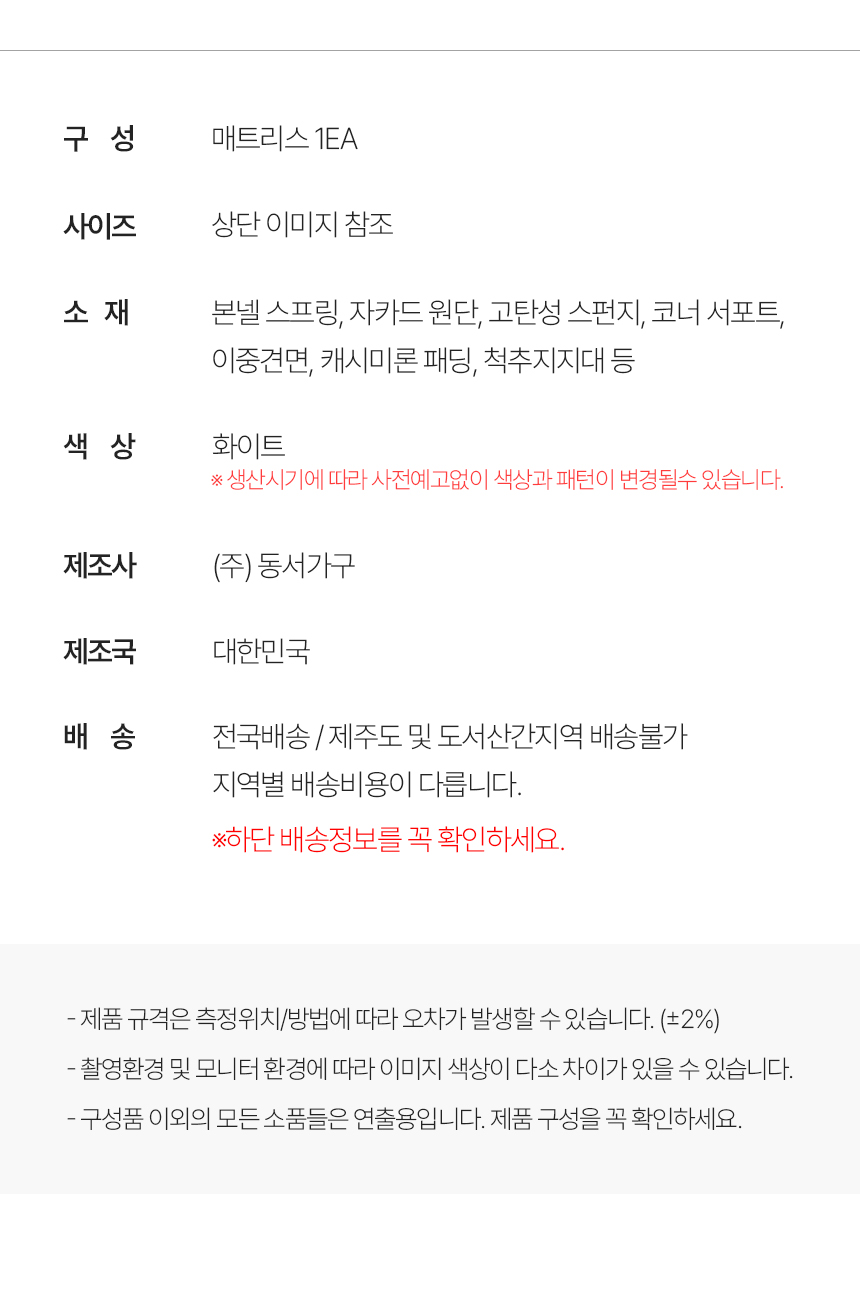 구 성 매트리스 1EA

사이즈 상단 이미지 참조

소 재 본넬 스프링, 자카드 원단, 고탄성 스펀지, 코너 서포트, 이중견면, 캐시미론 패딩, 척추지지대 등

색 상 화이트
※ 생산시기에 따라 사전예고없이 색상과 패턴이 변경될수 있습니다.

제조사 (주) 동서가구

제조국 대한민국

배 송 전국배송 / 제주도 및 도서산간지역 배송불가
지역별 배송비용이 다릅니다.
※하단 배송정보를 꼭 확인하세요.

- 제품 규격은 측정위치/방법에 따라 오차가 발생할 수 있습니다. (±2%)
- 촬영환경 및 모니터 환경에 따라 이미지 색상이 다소 차이가 있을 수 있습니다.
- 구성품 이외의 모든 소품들은 연출용입니다. 제품 구성을 꼭 확인하세요.